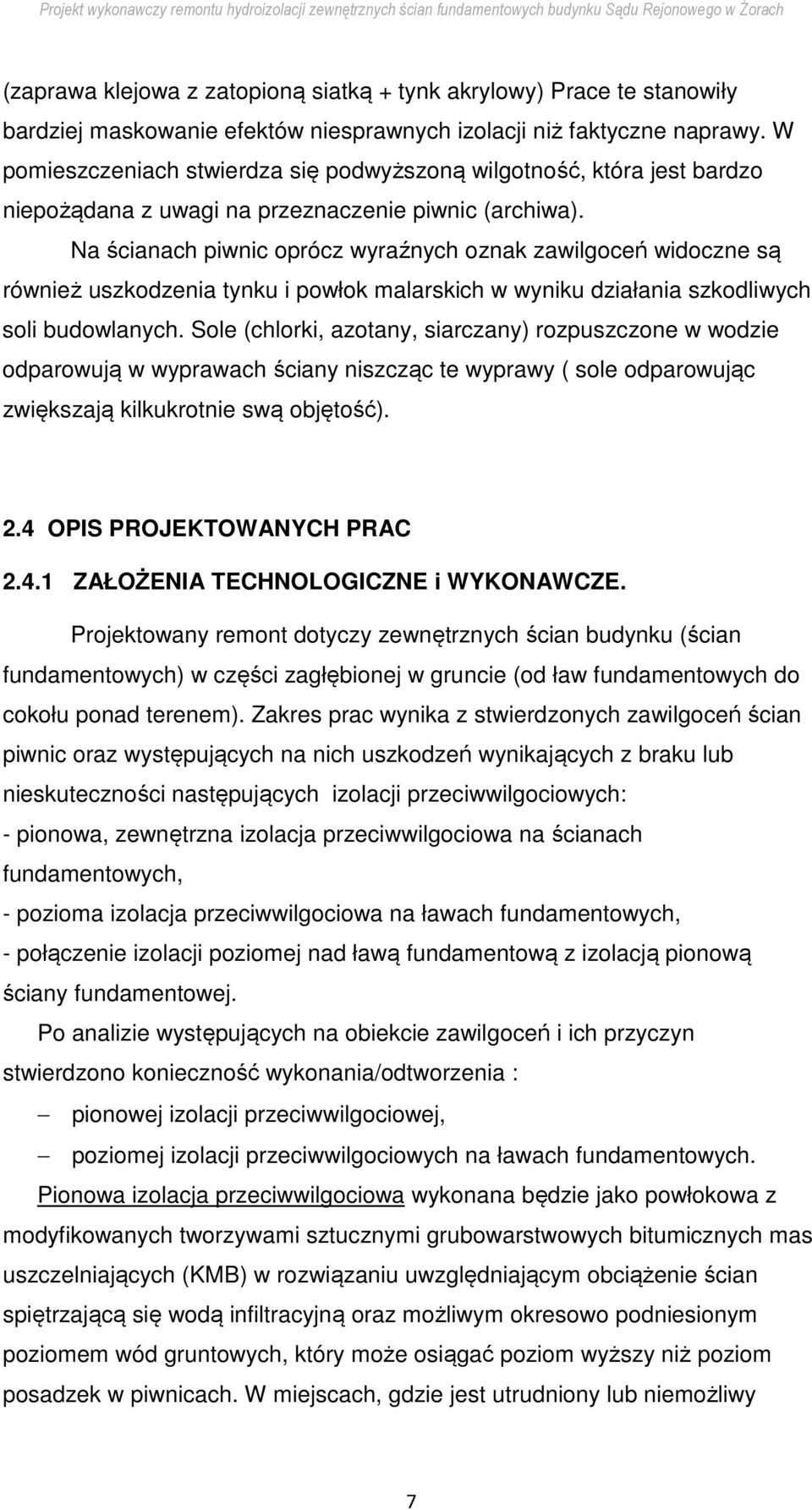 Projekt wykonawczy remontu hydroizolacji zewnętrznych ścian fundamentowych budynku Sądu Rejonowego w Żorach

(zaprawa klejowa z zatopioną siatką + tynk akrylowy) Prace te stanowiły bardziej maskowanie efektów niesprawnych izolacji niż faktyczne naprawy. W pomieszczeniach stwierdza się podwyższoną wilgotność, która jest bardzo niepożądana z uwagi na przeznaczenie piwnic (archiwa).

Na ścianach piwnic oprócz wyraźnych oznak zawilgoceń widoczne są również uszkodzenia tynku i powłok malarskich w wyniku działania szkodliwych soli budowlanych. Sole (chlorki, azotany, siarczany) rozpuszczone w wodzie odparowują w wyprawach ściany niszcząc te wyprawy ( sole odparowując zwiększają kilkukrotnie swą objętość).

2.4 OPIS PROJEKTOWANYCH PRAC

2.4.1 ZAŁOŻENIA TECHNOLOGICZNE i WYKONAWCZE.

Projektowany remont dotyczy zewnętrznych ścian budynku (ścian fundamentowych) w części zagłębionej w gruncie (od ław fundamentowych do cokołu ponad terenem). Zakres prac wynika z stwierdzonych zawilgoceń ścian piwnic oraz występujących na nich uszkodzeń wynikających z braku lub nieskuteczności następujących izolacji przeciwwilgociowych:
- pionowa, zewnętrzna izolacja przeciwwilgociowa na ścianach fundamentowych,
- pozioma izolacja przeciwwilgociowa na ławach fundamentowych,
- połączenie izolacji poziomej nad ławą fundamentową z izolacją pionową ściany fundamentowej.

Po analizie występujących na obiekcie zawilgoceń i ich przyczyn stwierdzono konieczność wykonania/odtworzenia :
– pionowej izolacji przeciwwilgociowej,
– poziomej izolacji przeciwwilgociowych na ławach fundamentowych.

Pionowa izolacja przeciwwilgociowa wykonana będzie jako powłokowa z modyfikowanych tworzywami sztucznymi grubowarstwowych bitumicznych mas uszczelniających (KMB) w rozwiązaniu uwzględniającym obciążenie ścian spiętrzającą się wodą infiltracyjną oraz możliwym okresowo podniesionym poziomem wód gruntowych, który może osiągać poziom wyższy niż poziom posadzek w piwnicach. W miejscach, gdzie jest utrudniony lub niemożliwy

7